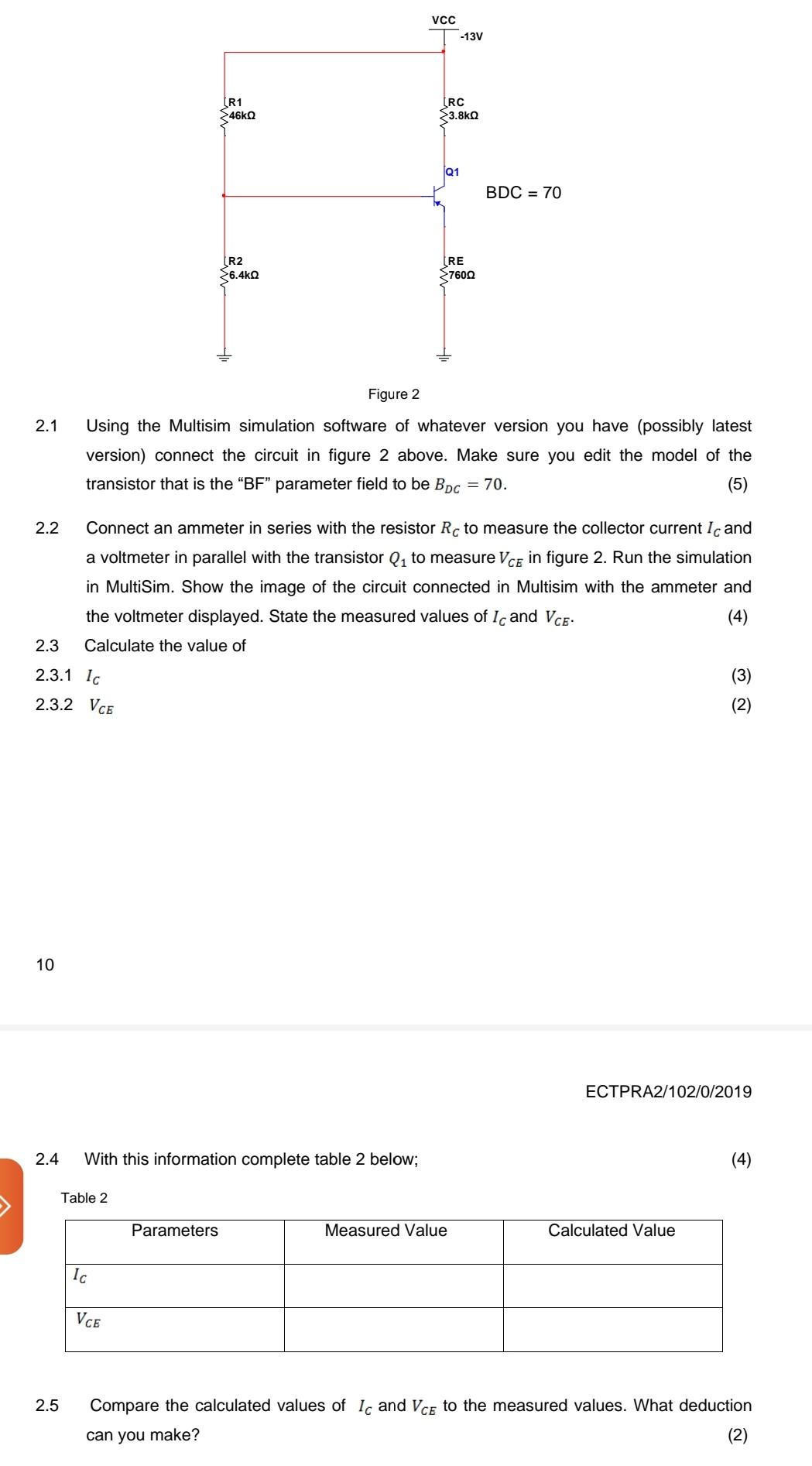 VCC
-13V

R1
46kΩ

RC
3.8kΩ

Q1

BDC = 70

R2
6.4kΩ

RE
760Ω

Figure 2

2.1 Using the Multisim simulation software of whatever version you have (possibly latest version) connect the circuit in figure 2 above. Make sure you edit the model of the transistor that is the “BF” parameter field to be $B_{DC} = 70$. (5)

2.2 Connect an ammeter in series with the resistor $R_C$ to measure the collector current $I_C$ and a voltmeter in parallel with the transistor $Q_1$ to measure $V_{CE}$ in figure 2. Run the simulation in MultiSim. Show the image of the circuit connected in Multisim with the ammeter and the voltmeter displayed. State the measured values of $I_C$ and $V_{CE}$. (4)

2.3 Calculate the value of

2.3.1 $I_C$ (3)

2.3.2 $V_{CE}$ (2)

10

ECTPRA2/102/0/2019

2.4 With this information complete table 2 below; (4)

Table 2

| Parameters | Measured Value | Calculated Value |
|---|---|---|
| $I_C$ | | |
| $V_{CE}$ | | |

2.5 Compare the calculated values of $I_C$ and $V_{CE}$ to the measured values. What deduction can you make? (2)